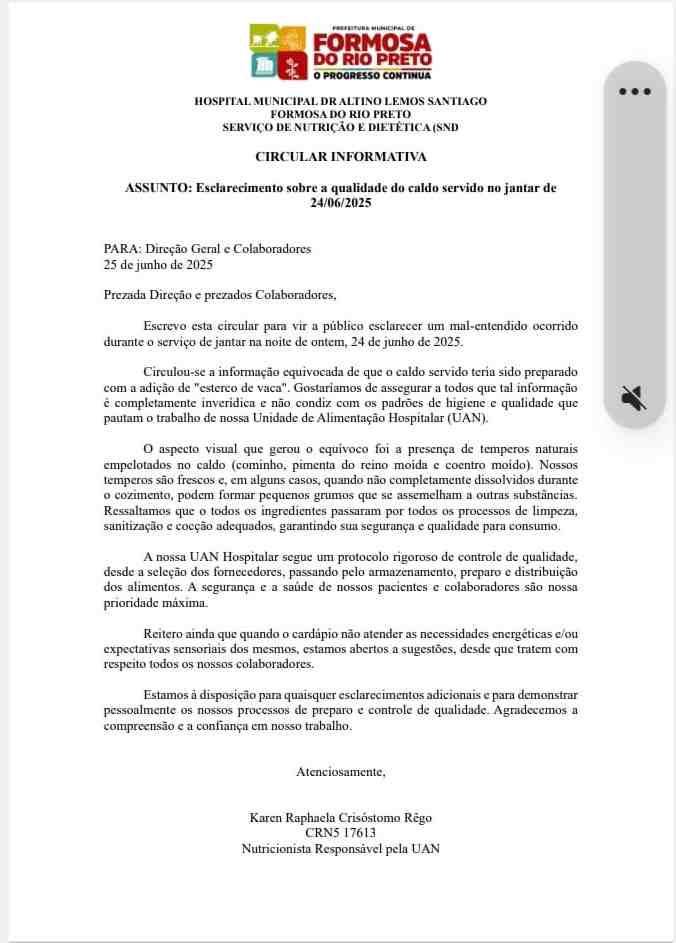 PREFEITURA MUNICIPAL DE
FORMOSA DO RIO PRETO
O PROGRESSO CONTINUA

HOSPITAL MUNICIPAL DR ALTINO LEMOS SANTIAGO
FORMOSA DO RIO PRETO
SERVIÇO DE NUTRIÇÃO E DIETÉTICA (SND

CIRCULAR INFORMATIVA

ASSUNTO: Esclarecimento sobre a qualidade do caldo servido no jantar de 24/06/2025

PARA: Direção Geral e Colaboradores
25 de junho de 2025

Prezada Direção e prezados Colaboradores,

Escrevo esta circular para vir a público esclarecer um mal-entendido ocorrido durante o serviço de jantar na noite de ontem, 24 de junho de 2025.

Circulou-se a informação equivocada de que o caldo servido teria sido preparado com a adição de "esterco de vaca". Gostaríamos de assegurar a todos que tal informação é completamente inverídica e não condiz com os padrões de higiene e qualidade que pautam o trabalho de nossa Unidade de Alimentação Hospitalar (UAN).

O aspecto visual que gerou o equívoco foi a presença de temperos naturais empelotados no caldo (cominho, pimenta do reino moída e coentro moído). Nossos temperos são frescos e, em alguns casos, quando não completamente dissolvidos durante o cozimento, podem formar pequenos grumos que se assemelham a outras substâncias. Ressaltamos que o todos os ingredientes passaram por todos os processos de limpeza, sanitização e cocção adequados, garantindo sua segurança e qualidade para consumo.

A nossa UAN Hospitalar segue um protocolo rigoroso de controle de qualidade, desde a seleção dos fornecedores, passando pelo armazenamento, preparo e distribuição dos alimentos. A segurança e a saúde de nossos pacientes e colaboradores são nossa prioridade máxima.

Reitero ainda que quando o cardápio não atender as necessidades energéticas e/ou expectativas sensoriais dos mesmos, estamos abertos a sugestões, desde que tratem com respeito todos os nossos colaboradores.

Estamos à disposição para quaisquer esclarecimentos adicionais e para demonstrar pessoalmente os nossos processos de preparo e controle de qualidade. Agradecemos a compreensão e a confiança em nosso trabalho.

Atenciosamente,

Karen Raphaela Crisóstomo Rêgo
CRN5 17613
Nutricionista Responsável pela UAN